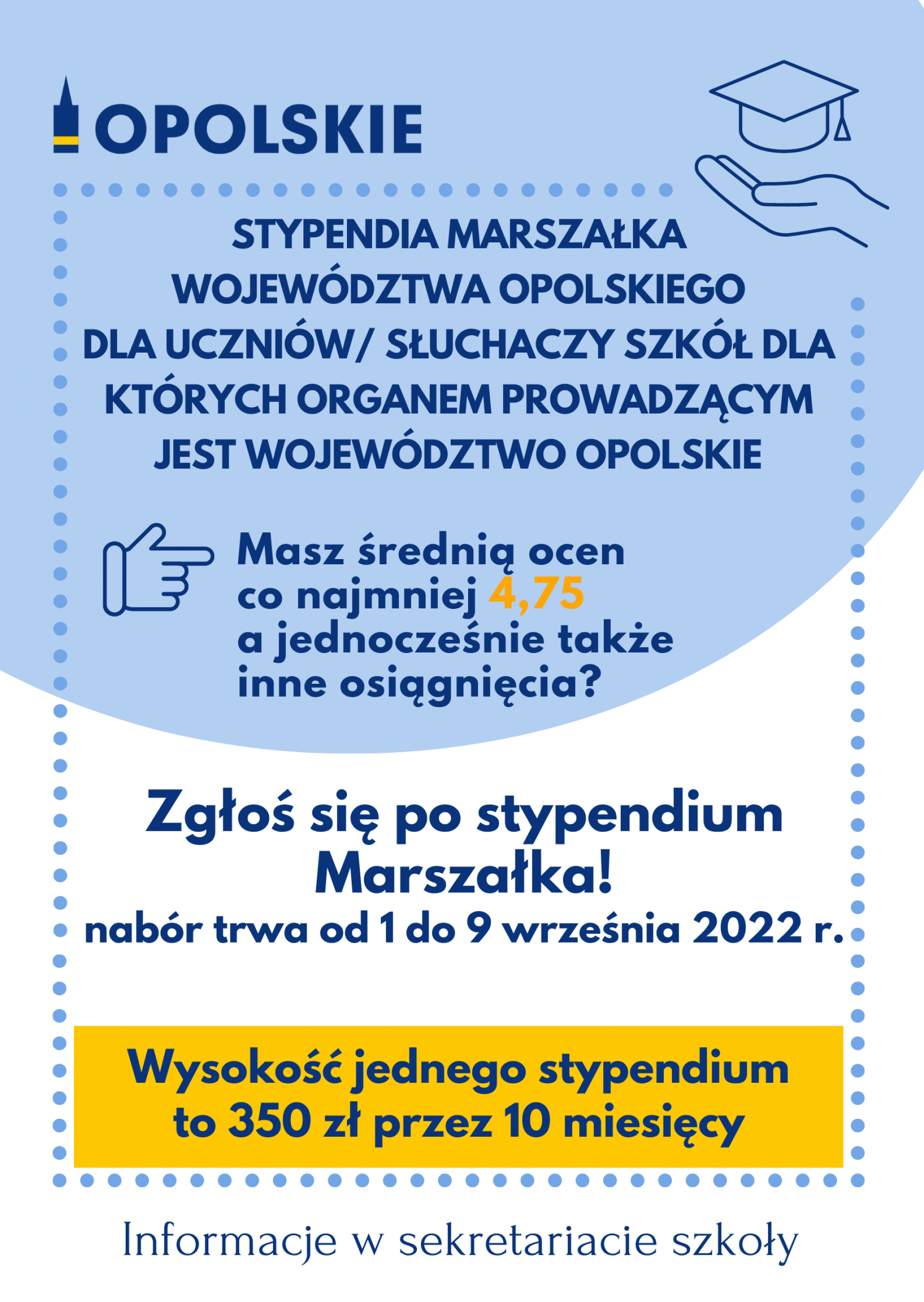 OPOLSKIE

STYPENDIA MARSZAŁKA WOJEWÓDZTWA OPOLSKIEGO DLA UCZNIÓW/ SŁUCHACZY SZKÓŁ DLA KTÓRYCH ORGANEM PROWADZĄCYM JEST WOJEWÓDZTWO OPOLSKIE

Masz średnią ocen co najmniej 4,75 a jednocześnie także inne osiągnięcia?

Zgłoś się po stypendium Marszałka!
nabór trwa od 1 do 9 września 2022 r.

Wysokość jednego stypendium to 350 zł przez 10 miesięcy

Informacje w sekretariacie szkoły